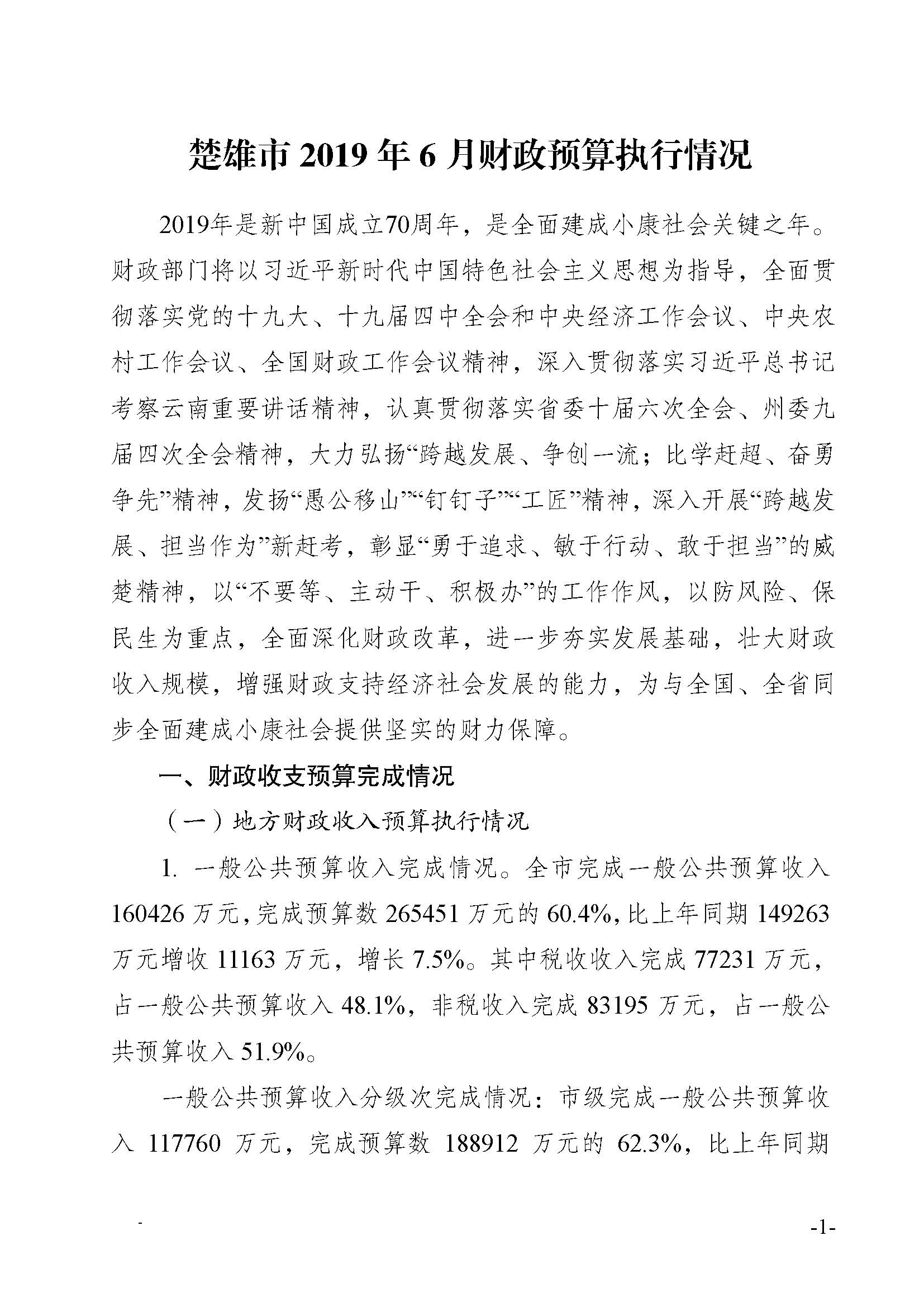 楚雄市 2019 年 6 月财政预算执行情况

2019年是新中国成立70周年，是全面建成小康社会关键之年。财政部门将以习近平新时代中国特色社会主义思想为指导，全面贯彻落实党的十九大、十九届四中全会和中央经济工作会议、中央农村工作会议、全国财政工作会议精神，深入贯彻落实习近平总书记考察云南重要讲话精神，认真贯彻落实省委十届六次全会、州委九届四次全会精神，大力弘扬“跨越发展、争创一流；比学赶超、奋勇争先”精神，发扬“愚公移山”“钉钉子”“工匠”精神，深入开展“跨越发展、担当作为”新赶考，彰显“勇于追求、敏于行动、敢于担当”的威楚精神，以“不要等、主动干、积极办”的工作作风，以防风险、保民生为重点，全面深化财政改革，进一步夯实发展基础，壮大财政收入规模，增强财政支持经济社会发展的能力，为与全国、全省同步全面建成小康社会提供坚实的财力保障。

一、财政收支预算完成情况

（一）地方财政收入预算执行情况

1. 一般公共预算收入完成情况。全市完成一般公共预算收入 160426 万元，完成预算数 265451 万元的 60.4%，比上年同期 149263 万元增收 11163 万元，增长 7.5%。其中税收收入完成 77231 万元，占一般公共预算收入 48.1%，非税收入完成 83195 万元，占一般公共预算收入 51.9%。

一般公共预算收入分级次完成情况：市级完成一般公共预算收入 117760 万元，完成预算数 188912 万元的 62.3%，比上年同期

-1-